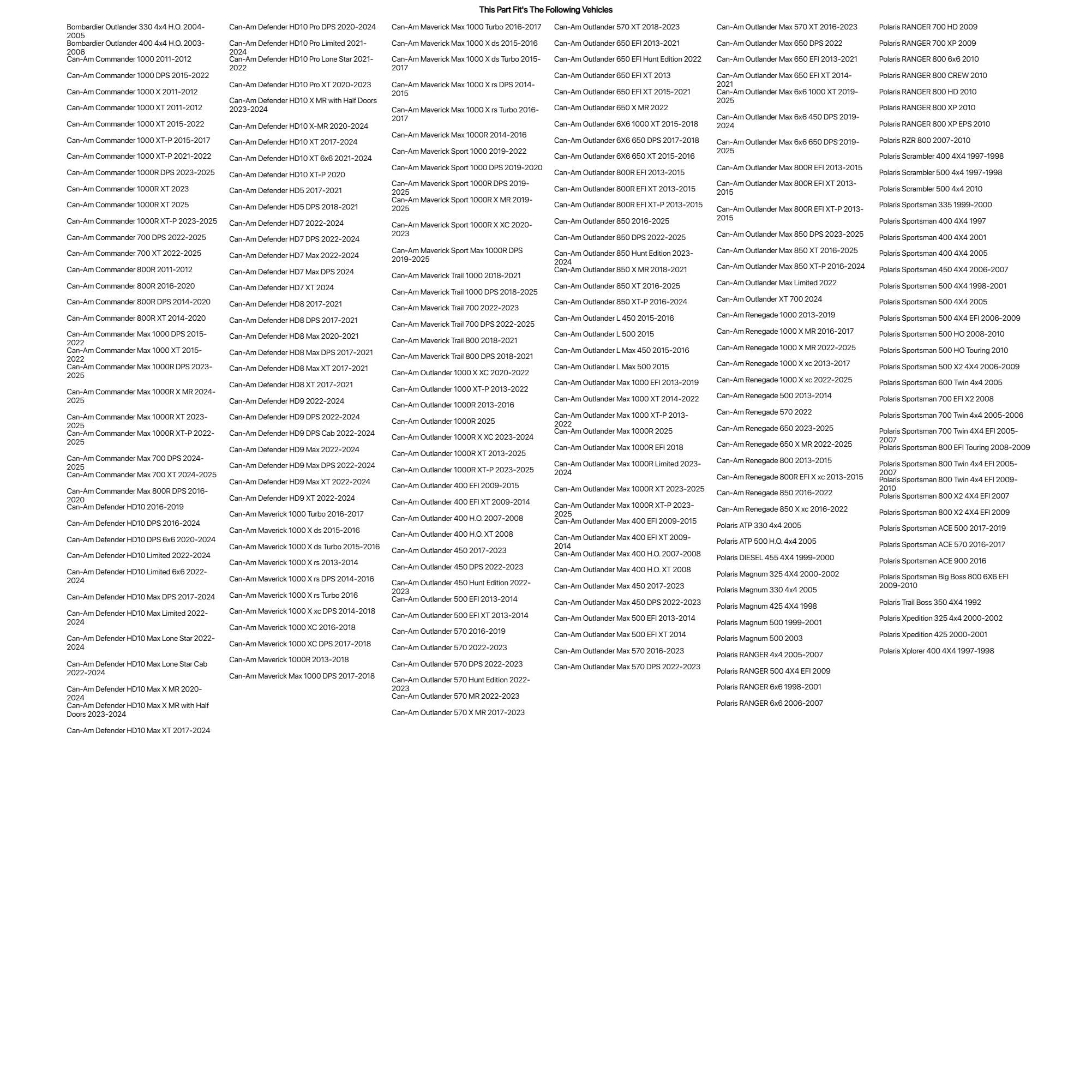 This Part Fit's The Following Vehicles

Bombardier Outlander 330 4x4 H.O. 2004-2005
Bombardier Outlander 400 4x4 H.O. 2003-2006
Can-Am Commander 1000 2011-2012
Can-Am Commander 1000 DPS 2015-2022
Can-Am Commander 1000 X 2011-2012
Can-Am Commander 1000 XT 2011-2012
Can-Am Commander 1000 XT 2015-2022
Can-Am Commander 1000 XT-P 2015-2017
Can-Am Commander 1000 XT-P 2021-2022
Can-Am Commander 1000R DPS 2023-2025
Can-Am Commander 1000R XT 2023
Can-Am Commander 1000R XT 2025
Can-Am Commander 1000R XT-P 2023-2025
Can-Am Commander 700 DPS 2022-2025
Can-Am Commander 700 XT 2022-2025
Can-Am Commander 800R 2011-2012
Can-Am Commander 800R 2016-2020
Can-Am Commander 800R DPS 2014-2020
Can-Am Commander 800R XT 2014-2020
Can-Am Commander Max 1000 DPS 2015-2022
Can-Am Commander Max 1000 XT 2015-2022
Can-Am Commander Max 1000R DPS 2023-2025
Can-Am Commander Max 1000R X MR 2024-2025
Can-Am Commander Max 1000R XT 2023-2025
Can-Am Commander Max 1000R XT-P 2022-2025
Can-Am Commander Max 700 DPS 2024-2025
Can-Am Commander Max 700 XT 2024-2025
Can-Am Commander Max 800R DPS 2016-2020
Can-Am Defender HD10 2016-2019
Can-Am Defender HD10 DPS 2016-2024
Can-Am Defender HD10 DPS 6x6 2020-2024
Can-Am Defender HD10 Limited 2022-2024
Can-Am Defender HD10 Limited 6x6 2022-2024
Can-Am Defender HD10 Max DPS 2017-2024
Can-Am Defender HD10 Max Limited 2022-2024
Can-Am Defender HD10 Max Lone Star 2022-2024
Can-Am Defender HD10 Max Lone Star Cab 2022-2024
Can-Am Defender HD10 Max X MR 2020-2024
Can-Am Defender HD10 Max X MR with Half Doors 2023-2024
Can-Am Defender HD10 Max XT 2017-2024

Can-Am Defender HD10 Pro DPS 2020-2024
Can-Am Defender HD10 Pro Limited 2021-2024
Can-Am Defender HD10 Pro Lone Star 2021-2022
Can-Am Defender HD10 Pro XT 2020-2023
Can-Am Defender HD10 X MR with Half Doors 2023-2024
Can-Am Defender HD10 X-MR 2020-2024
Can-Am Defender HD10 XT 2017-2024
Can-Am Defender HD10 XT 6x6 2021-2024
Can-Am Defender HD10 XT-P 2020
Can-Am Defender HD5 2017-2021
Can-Am Defender HD5 DPS 2018-2021
Can-Am Defender HD7 2022-2024
Can-Am Defender HD7 DPS 2022-2024
Can-Am Defender HD7 Max 2022-2024
Can-Am Defender HD7 Max DPS 2024
Can-Am Defender HD7 XT 2024
Can-Am Defender HD8 2017-2021
Can-Am Defender HD8 DPS 2017-2021
Can-Am Defender HD8 Max 2020-2021
Can-Am Defender HD8 Max DPS 2017-2021
Can-Am Defender HD8 Max XT 2017-2021
Can-Am Defender HD8 XT 2017-2021
Can-Am Defender HD9 2022-2024
Can-Am Defender HD9 DPS 2022-2024
Can-Am Defender HD9 DPS Cab 2022-2024
Can-Am Defender HD9 Max 2022-2024
Can-Am Defender HD9 Max DPS 2022-2024
Can-Am Defender HD9 Max XT 2022-2024
Can-Am Defender HD9 XT 2022-2024
Can-Am Maverick 1000 Turbo 2016-2017
Can-Am Maverick 1000 X ds 2015-2016
Can-Am Maverick 1000 X ds Turbo 2015-2016
Can-Am Maverick 1000 X rs 2013-2014
Can-Am Maverick 1000 X rs DPS 2014-2016
Can-Am Maverick 1000 X rs Turbo 2016
Can-Am Maverick 1000 X xc DPS 2014-2018
Can-Am Maverick 1000 XC 2016-2018
Can-Am Maverick 1000 XC DPS 2017-2018
Can-Am Maverick 1000R 2013-2018
Can-Am Maverick Max 1000 DPS 2017-2018

Can-Am Maverick Max 1000 Turbo 2016-2017
Can-Am Maverick Max 1000 X ds 2015-2016
Can-Am Maverick Max 1000 X ds Turbo 2015-2017
Can-Am Maverick Max 1000 X rs DPS 2014-2015
Can-Am Maverick Max 1000 X rs Turbo 2016-2017
Can-Am Maverick Max 1000R 2014-2016
Can-Am Maverick Sport 1000 2019-2022
Can-Am Maverick Sport 1000 DPS 2019-2020
Can-Am Maverick Sport 1000R DPS 2019-2025
Can-Am Maverick Sport 1000R X MR 2019-2025
Can-Am Maverick Sport 1000R X XC 2020-2023
Can-Am Maverick Sport Max 1000R DPS 2019-2025
Can-Am Maverick Trail 1000 2018-2021
Can-Am Maverick Trail 1000 DPS 2018-2025
Can-Am Maverick Trail 700 2022-2023
Can-Am Maverick Trail 700 DPS 2022-2025
Can-Am Maverick Trail 800 2018-2021
Can-Am Maverick Trail 800 DPS 2018-2021
Can-Am Outlander 1000 X XC 2020-2022
Can-Am Outlander 1000 XT-P 2013-2022
Can-Am Outlander 1000R 2013-2016
Can-Am Outlander 1000R 2025
Can-Am Outlander 1000R X XC 2023-2024
Can-Am Outlander 1000R XT 2013-2025
Can-Am Outlander 1000R XT-P 2023-2025
Can-Am Outlander 400 EFI 2009-2015
Can-Am Outlander 400 EFI XT 2009-2014
Can-Am Outlander 400 H.O. 2007-2008
Can-Am Outlander 400 H.O. XT 2008
Can-Am Outlander 450 2017-2023
Can-Am Outlander 450 DPS 2022-2023
Can-Am Outlander 450 Hunt Edition 2022-2023
Can-Am Outlander 500 EFI 2013-2014
Can-Am Outlander 500 EFI XT 2013-2014
Can-Am Outlander 570 2016-2019
Can-Am Outlander 570 2022-2023
Can-Am Outlander 570 DPS 2022-2023
Can-Am Outlander 570 Hunt Edition 2022-2023
Can-Am Outlander 570 MR 2022-2023
Can-Am Outlander 570 X MR 2017-2023

Can-Am Outlander 570 XT 2018-2023
Can-Am Outlander 650 EFI 2013-2021
Can-Am Outlander 650 EFI Hunt Edition 2022
Can-Am Outlander 650 EFI XT 2013
Can-Am Outlander 650 EFI XT 2015-2021
Can-Am Outlander 650 X MR 2022
Can-Am Outlander 6X6 1000 XT 2015-2018
Can-Am Outlander 6X6 650 DPS 2017-2018
Can-Am Outlander 6X6 650 XT 2015-2016
Can-Am Outlander 800R EFI 2013-2015
Can-Am Outlander 800R EFI XT 2013-2015
Can-Am Outlander 800R EFI XT-P 2013-2015
Can-Am Outlander 850 2016-2025
Can-Am Outlander 850 DPS 2022-2025
Can-Am Outlander 850 Hunt Edition 2023-2024
Can-Am Outlander 850 X MR 2018-2021
Can-Am Outlander 850 XT 2016-2025
Can-Am Outlander 850 XT-P 2016-2024
Can-Am Outlander L 450 2015-2016
Can-Am Outlander L 500 2015
Can-Am Outlander L Max 450 2015-2016
Can-Am Outlander L Max 500 2015
Can-Am Outlander Max 1000 EFI 2013-2019
Can-Am Outlander Max 1000 XT 2014-2022
Can-Am Outlander Max 1000 XT-P 2013-2022
Can-Am Outlander Max 1000R 2025
Can-Am Outlander Max 1000R EFI 2018
Can-Am Outlander Max 1000R Limited 2023-2024
Can-Am Outlander Max 1000R XT 2023-2025
Can-Am Outlander Max 1000R XT-P 2023-2025
Can-Am Outlander Max 400 EFI 2009-2015
Can-Am Outlander Max 400 EFI XT 2009-2014
Can-Am Outlander Max 400 H.O. 2007-2008
Can-Am Outlander Max 400 H.O. XT 2008
Can-Am Outlander Max 450 2017-2023
Can-Am Outlander Max 450 DPS 2022-2023
Can-Am Outlander Max 500 EFI 2013-2014
Can-Am Outlander Max 500 EFI XT 2014
Can-Am Outlander Max 570 2016-2023
Can-Am Outlander Max 570 DPS 2022-2023

Can-Am Outlander Max 570 XT 2016-2023
Can-Am Outlander Max 650 DPS 2022
Can-Am Outlander Max 650 EFI 2013-2021
Can-Am Outlander Max 650 EFI XT 2014-2021
Can-Am Outlander Max 6x6 1000 XT 2019-2025
Can-Am Outlander Max 6x6 450 DPS 2019-2024
Can-Am Outlander Max 6x6 650 DPS 2019-2025
Can-Am Outlander Max 800R EFI 2013-2015
Can-Am Outlander Max 800R EFI XT 2013-2015
Can-Am Outlander Max 800R EFI XT-P 2013-2015
Can-Am Outlander Max 850 DPS 2023-2025
Can-Am Outlander Max 850 XT 2016-2025
Can-Am Outlander Max 850 XT-P 2016-2024
Can-Am Outlander Max Limited 2022
Can-Am Outlander XT 700 2024
Can-Am Renegade 1000 2013-2019
Can-Am Renegade 1000 X MR 2016-2017
Can-Am Renegade 1000 X MR 2022-2025
Can-Am Renegade 1000 X xc 2013-2017
Can-Am Renegade 1000 X xc 2022-2025
Can-Am Renegade 500 2013-2014
Can-Am Renegade 570 2022
Can-Am Renegade 650 2023-2025
Can-Am Renegade 650 X MR 2022-2025
Can-Am Renegade 800 2013-2015
Can-Am Renegade 800R EFI X xc 2013-2015
Can-Am Renegade 850 2016-2022
Can-Am Renegade 850 X xc 2016-2022
Polaris ATP 330 4x4 2005
Polaris ATP 500 H.O. 4x4 2005
Polaris DIESEL 455 4X4 1999-2000
Polaris Magnum 325 4X4 2000-2002
Polaris Magnum 330 4x4 2005
Polaris Magnum 425 4X4 1998
Polaris Magnum 500 1999-2001
Polaris Magnum 500 2003
Polaris RANGER 4x4 2005-2007
Polaris RANGER 500 4X4 EFI 2009
Polaris RANGER 6x6 1998-2001
Polaris RANGER 6x6 2006-2007

Polaris RANGER 700 HD 2009
Polaris RANGER 700 XP 2009
Polaris RANGER 800 6x6 2010
Polaris RANGER 800 CREW 2010
Polaris RANGER 800 HD 2010
Polaris RANGER 800 XP 2010
Polaris RANGER 800 XP EPS 2010
Polaris RZR 800 2007-2010
Polaris Scrambler 400 4X4 1997-1998
Polaris Scrambler 500 4x4 1997-1998
Polaris Scrambler 500 4x4 2010
Polaris Sportsman 335 1999-2000
Polaris Sportsman 400 4X4 1997
Polaris Sportsman 400 4X4 2001
Polaris Sportsman 400 4X4 2005
Polaris Sportsman 450 4X4 2006-2007
Polaris Sportsman 500 4X4 1998-2001
Polaris Sportsman 500 4X4 2005
Polaris Sportsman 500 4X4 EFI 2006-2009
Polaris Sportsman 500 HO 2008-2010
Polaris Sportsman 500 HO Touring 2010
Polaris Sportsman 500 X2 4X4 2006-2009
Polaris Sportsman 600 Twin 4x4 2005
Polaris Sportsman 700 EFI X2 2008
Polaris Sportsman 700 Twin 4x4 2005-2006
Polaris Sportsman 700 Twin 4X4 EFI 2005-2007
Polaris Sportsman 800 EFI Touring 2008-2009
Polaris Sportsman 800 Twin 4x4 EFI 2005-2007
Polaris Sportsman 800 Twin 4x4 EFI 2009-2010
Polaris Sportsman 800 X2 4X4 EFI 2007
Polaris Sportsman 800 X2 4X4 EFI 2009
Polaris Sportsman ACE 500 2017-2019
Polaris Sportsman ACE 570 2016-2017
Polaris Sportsman ACE 900 2016
Polaris Sportsman Big Boss 800 6X6 EFI 2009-2010
Polaris Trail Boss 350 4X4 1992
Polaris Xpedition 325 4x4 2000-2002
Polaris Xpedition 425 2000-2001
Polaris Xplorer 400 4X4 1997-1998